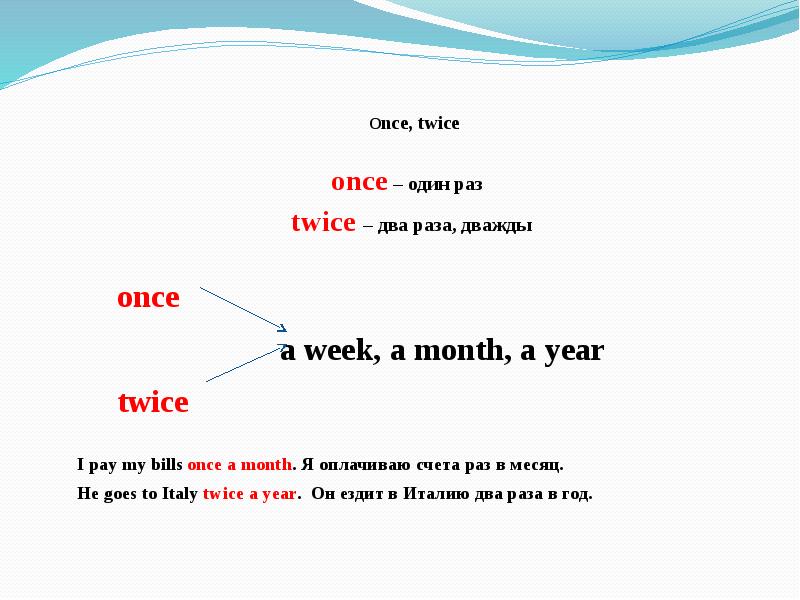 Once, twice

once – один раз

twice – два раза, дважды

once

a week, a month, a year

twice

I pay my bills once a month. Я оплачиваю счета раз в месяц.

He goes to Italy twice a year. Он ездит в Италию два раза в год.